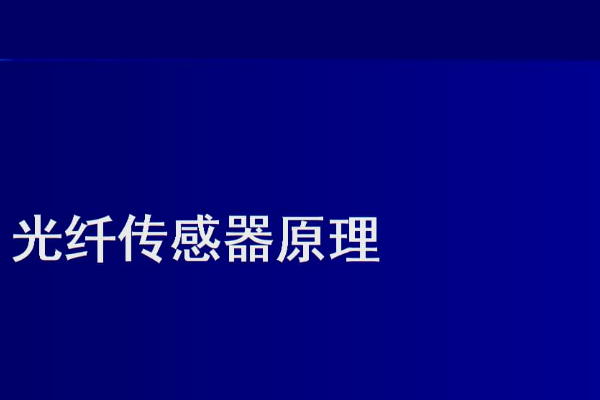 光纤传感器原理